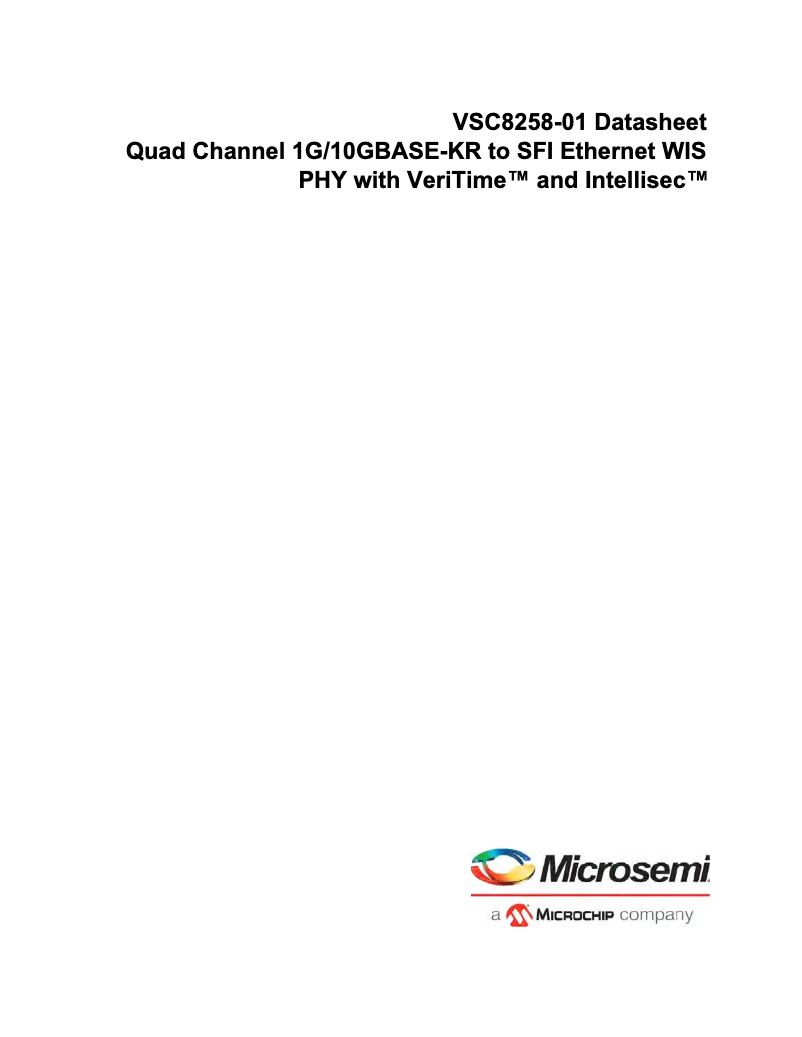 VSC8258-01 Datasheet
Quad Channel 1G/10GBASE-KR to SFI Ethernet WIS PHY with VeriTime™ and Intellisec™

Microsemi
a MICROCHIP company